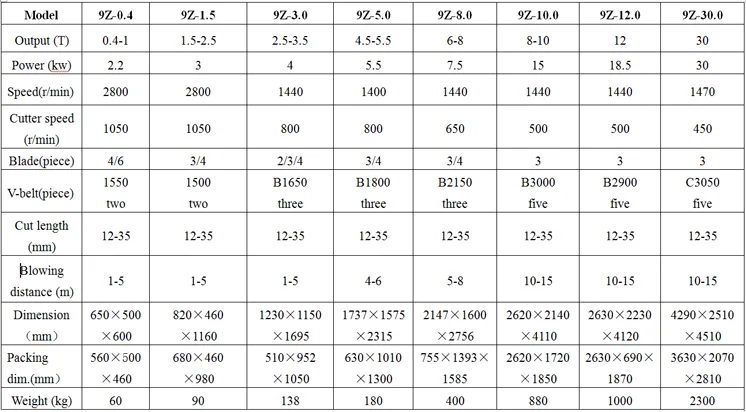 | Model | 9Z-0.4 | 9Z-1.5 | 9Z-3.0 | 9Z-5.0 | 9Z-8.0 | 9Z-10.0 | 9Z-12.0 | 9Z-30.0 |
|---|---|---|---|---|---|---|---|---|
| Output (T) | 0.4-1 | 1.5-2.5 | 2.5-3.5 | 4.5-5.5 | 6-8 | 8-10 | 12 | 30 |
| Power (kw) | 2.2 | 3 | 4 | 5.5 | 7.5 | 15 | 18.5 | 30 |
| Speed(r/min) | 2800 | 2800 | 1440 | 1400 | 1440 | 1440 | 1440 | 1470 |
| Cutter speed (r/min) | 1050 | 1050 | 800 | 800 | 650 | 500 | 500 | 450 |
| Blade(piece) | 4/6 | 3/4 | 2/3/4 | 3/4 | 3/4 | 3 | 3 | 3 |
| V-belt(piece) | 1550 two | 1500 two | B1650 three | B1800 three | B2150 three | B3000 five | B2900 five | C3050 five |
| Cut length (mm) | 12-35 | 12-35 | 12-35 | 12-35 | 12-35 | 12-35 | 12-35 | 12-35 |
| Blowing distance (m) | 1-5 | 1-5 | 1-5 | 4-6 | 5-8 | 10-15 | 10-15 | 10-15 |
| Dimension （mm） | 650×500 ×600 | 820×460 ×1160 | 1230×1150 ×1695 | 1737×1575 ×2315 | 2147×1600 ×2756 | 2620×2140 ×4110 | 2630×2230 ×4120 | 4290×2510 ×4510 |
| Packing dim.(mm） | 560×500 ×460 | 680×460 ×980 | 510×952 ×1050 | 630×1010 ×1300 | 755×1393× 1585 | 2620×1720 ×1850 | 2630×690× 1870 | 3630×2070 ×2810 |
| Weight (kg) | 60 | 90 | 138 | 180 | 400 | 880 | 1000 | 2300 |